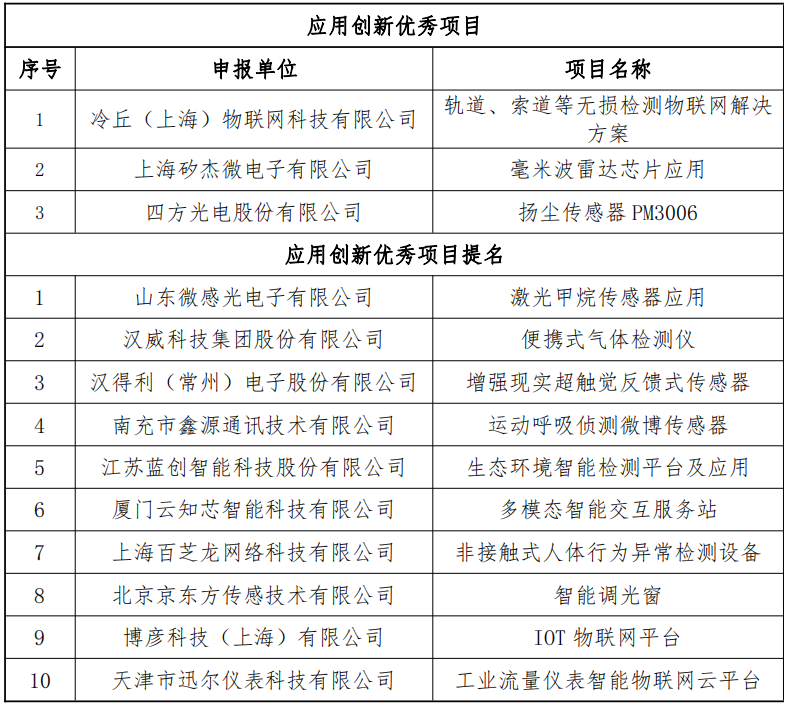 | 应用创新优秀项目 | | |
|---|---|---|
| 序号 | 申报单位 | 项目名称 |
| 1 | 冷丘（上海）物联网科技有限公司 | 轨道、索道等无损检测物联网解决方案 |
| 2 | 上海矽杰微电子有限公司 | 毫米波雷达芯片应用 |
| 3 | 四方光电股份有限公司 | 扬尘传感器 PM3006 |
| 应用创新优秀项目提名 | | |
| 1 | 山东微感光电子有限公司 | 激光甲烷传感器应用 |
| 2 | 汉威科技集团股份有限公司 | 便携式气体检测仪 |
| 3 | 汉得利（常州）电子股份有限公司 | 增强现实超触觉反馈式传感器 |
| 4 | 南充市鑫源通讯技术有限公司 | 运动呼吸侦测微博传感器 |
| 5 | 江苏蓝创智能科技股份有限公司 | 生态环境智能检测平台及应用 |
| 6 | 厦门云知芯智能科技有限公司 | 多模态智能交互服务站 |
| 7 | 上海百芝龙网络科技有限公司 | 非接触式人体行为异常检测设备 |
| 8 | 北京京东方传感技术有限公司 | 智能调光窗 |
| 9 | 博彦科技（上海）有限公司 | IOT 物联网平台 |
| 10 | 天津市迅尔仪表科技有限公司 | 工业流量仪表智能物联网云平台 |